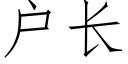 户长